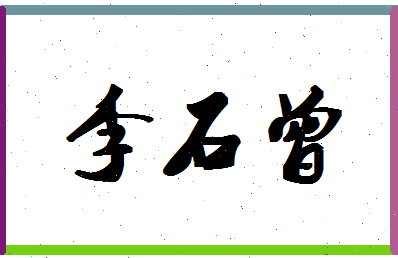 李石曾